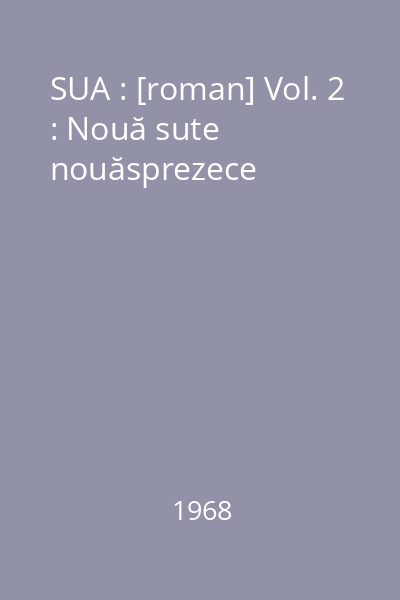 SUA : [roman] Vol. 2 : Nouă sute nouăsprezece

1968